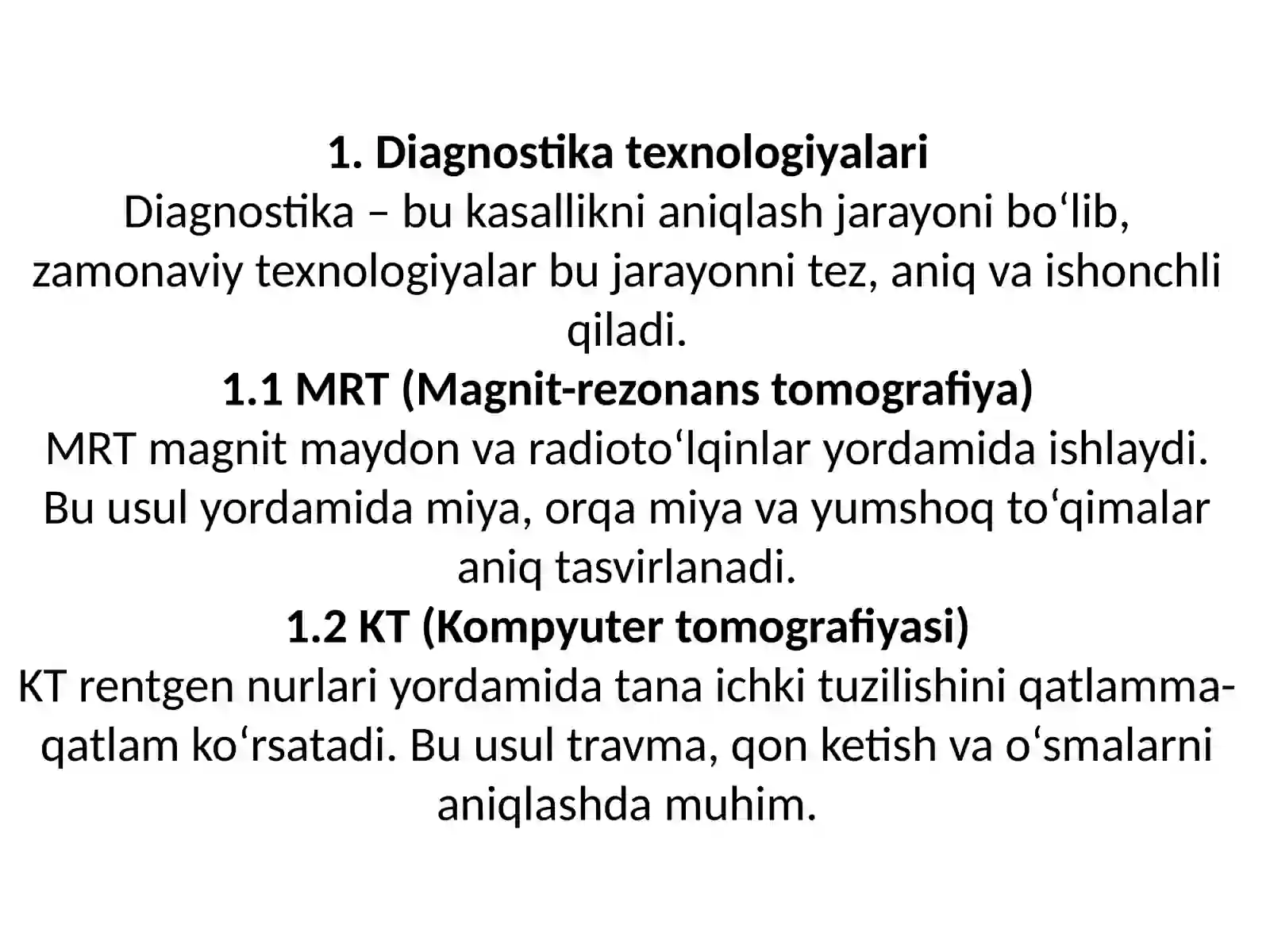 1. Diagnostika texnologiyalari

Diagnostika – bu kasallikni aniqlash jarayoni bo‘lib, zamonaviy texnologiyalar bu jarayonni tez, aniq va ishonchli qiladi.

1.1 MRT (Magnit-rezonans tomografiya)

MRT magnit maydon va radioto‘lqinlar yordamida ishlaydi. Bu usul yordamida miya, orqa miya va yumshoq to‘qimalar aniq tasvirlanadi.

1.2 KT (Kompyuter tomografiyasi)

KT rentgen nurlari yordamida tana ichki tuzilishini qatlamma-qatlam ko‘rsatadi. Bu usul travma, qon ketish va o‘smalarni aniqlashda muhim.